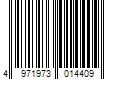 4 971973 014409